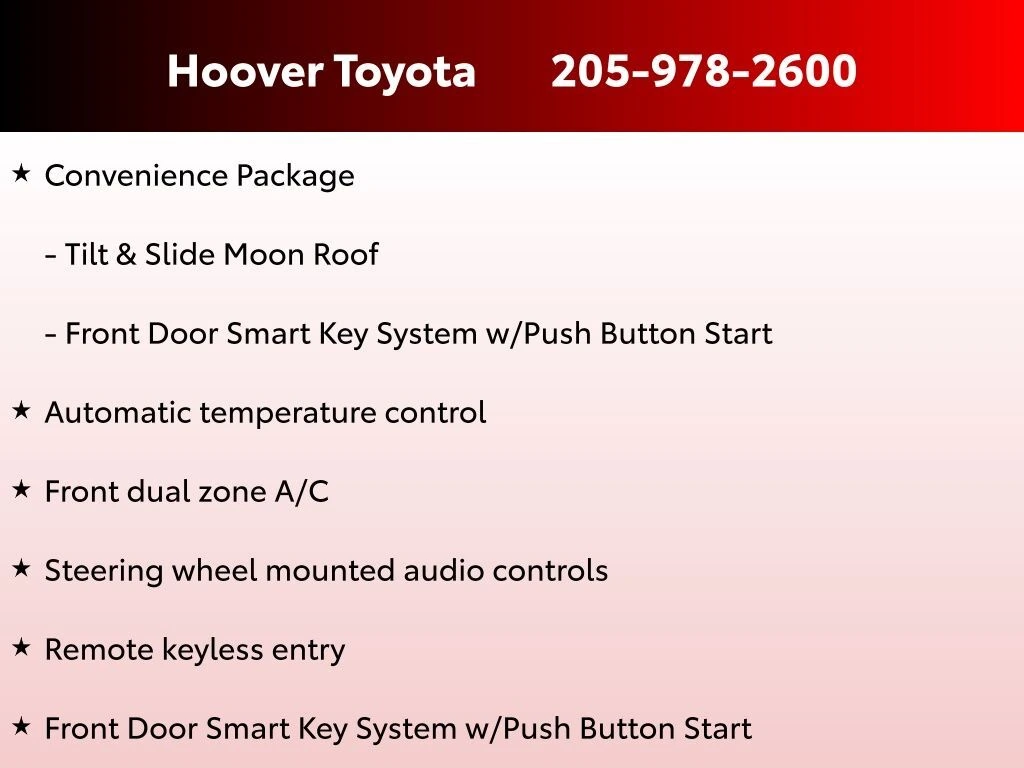 Hoover Toyota 205-978-2600

★ Convenience Package

- Tilt & Slide Moon Roof

- Front Door Smart Key System w/Push Button Start

★ Automatic temperature control

★ Front dual zone A/C

★ Steering wheel mounted audio controls

★ Remote keyless entry

★ Front Door Smart Key System w/Push Button Start